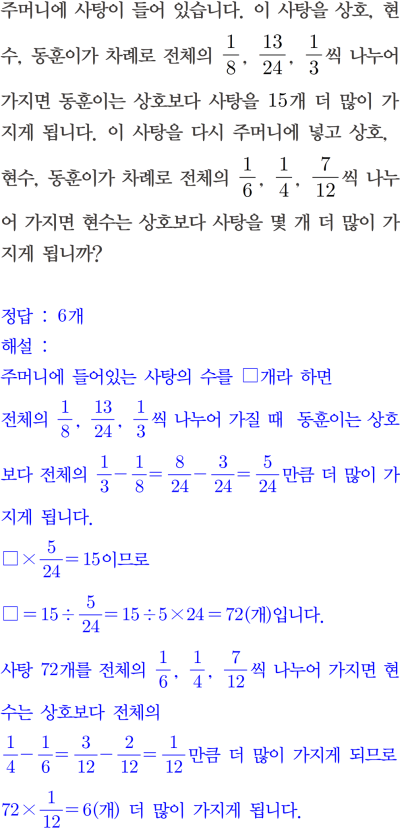 주머니에 사탕이 들어 있습니다. 이 사탕을 상호, 현수, 동훈이가 차례로 전체의 $\frac{1}{8}$, $\frac{13}{24}$, $\frac{1}{3}$씩 나누어 가지면 동훈이는 상호보다 사탕을 15개 더 많이 가지게 됩니다. 이 사탕을 다시 주머니에 넣고 상호, 현수, 동훈이가 차례로 전체의 $\frac{1}{6}$, $\frac{1}{4}$, $\frac{7}{12}$씩 나누어 가지면 현수는 상호보다 사탕을 몇 개 더 많이 가지게 됩니까?

정답 : 6개
해설 :
주머니에 들어있는 사탕의 수를 □개라 하면
전체의 $\frac{1}{8}$, $\frac{13}{24}$, $\frac{1}{3}$씩 나누어 가질 때 동훈이는 상호보다 전체의 $\frac{1}{3}-\frac{1}{8}=\frac{8}{24}-\frac{3}{24}=\frac{5}{24}$만큼 더 많이 가지게 됩니다.
$□\times\frac{5}{24}=15$이므로
$□=15\div\frac{5}{24}=15\div5\times24=72$(개)입니다.
사탕 72개를 전체의 $\frac{1}{6}$, $\frac{1}{4}$, $\frac{7}{12}$씩 나누어 가지면 현수는 상호보다 전체의
$\frac{1}{4}-\frac{1}{6}=\frac{3}{12}-\frac{2}{12}=\frac{1}{12}$만큼 더 많이 가지게 되므로
$72\times\frac{1}{12}=6$(개) 더 많이 가지게 됩니다.